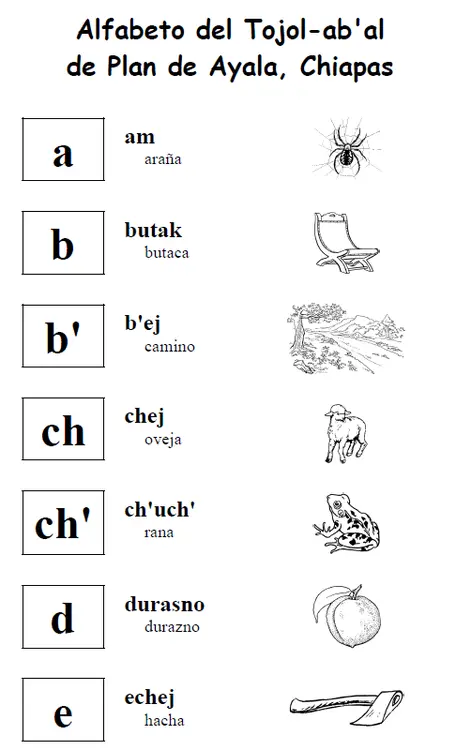 Alfabeto del Tojol-ab'al
de Plan de Ayala, Chiapas

a
am
araña

b
butak
butaca

b'
b'ej
camino

ch
chej
oveja

ch'
ch'uch'
rana

d
durasno
durazno

e
echej
hacha